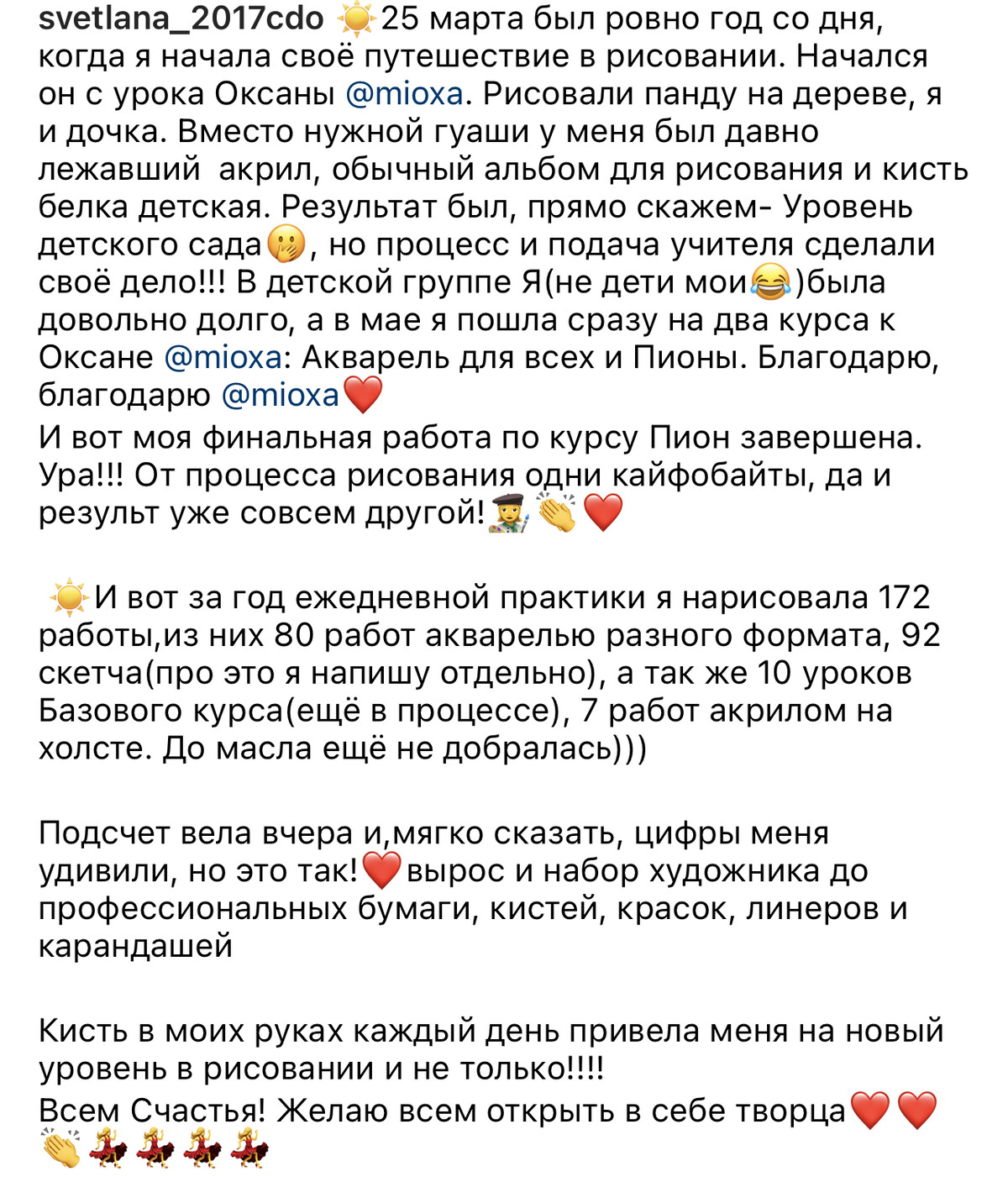 svetlana_2017cdo ☀️25 марта был ровно год со дня, когда я начала своё путешествие в рисовании. Начался он с урока Оксаны @mioxa. Рисовали панду на дереве, я и дочка. Вместо нужной гуаши у меня был давно лежавший акрил, обычный альбом для рисования и кисть белка детская. Результат был, прямо скажем- Уровень детского сада🤭, но процесс и подача учителя сделали своё дело!!! В детской группе Я(не дети мои😂)была довольно долго, а в мае я пошла сразу на два курса к Оксане @mioxa: Акварель для всех и Пионы. Благодарю, благодарю @mioxa❤️
И вот моя финальная работа по курсу Пион завершена. Ура!!! От процесса рисования одни кайфобайты, да и результ уже совсем другой!👩‍🎨👏❤️

☀️И вот за год ежедневной практики я нарисовала 172 работы,из них 80 работ акварелью разного формата, 92 скетча(про это я напишу отдельно), а так же 10 уроков Базового курса(ещё в процессе), 7 работ акрилом на холсте. До масла ещё не добралась)))

Подсчет вела вчера и,мягко сказать, цифры меня удивили, но это так!❤️вырос и набор художника до профессиональных бумаги, кистей, красок, линеров и карандашей

Кисть в моих руках каждый день привела меня на новый уровень в рисовании и не только!!!!
Всем Счастья! Желаю всем открыть в себе творца❤️❤️👏💃💃💃💃